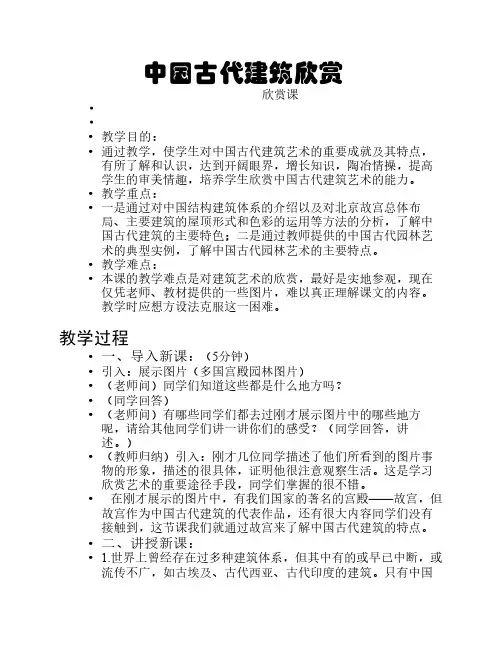 中国古代建筑欣赏

欣赏课

•
•
• 教学目的：
• 通过教学，使学生对中国古代建筑艺术的重要成就及其特点，有所了解和认识，达到开阔眼界，增长知识，陶冶情操，提高学生的审美情趣，培养学生欣赏中国古代建筑艺术的能力。
• 教学重点：
• 一是通过对中国结构建筑体系的介绍以及对北京故宫总体布局、主要建筑的屋顶形式和色彩的运用等方法的分析，了解中国古代建筑的主要特色；二是通过教师提供的中国古代园林艺术的典型实例，了解中国古代园林艺术的主要特点。
• 教学难点：
• 本课的教学难点是对建筑艺术的欣赏，最好是实地参观，现在仅凭老师、教材提供的一些图片，难以真正理解课文的内容。教学时应想方设法克服这一困难。

教学过程

• 一、导入新课：（5分钟）
• 引入：展示图片（多国宫殿园林图片）
• （老师问）同学们知道这些都是什么地方吗？
• （同学回答）
• （老师问）有哪些同学们都去过刚才展示图片中的哪些地方呢，请给其他同学们讲一讲你们的感受？（同学回答，讲述。）
• （教师归纳）引入：刚才几位同学描述了他们所看到的图片事物的形象，描述的很具体，证明他很注意观察生活。这是学习欣赏艺术的重要途径手段，同学们掌握的很不错。
• 在刚才展示的图片中，有我们国家的著名的宫殿——故宫，但故宫作为中国古代建筑的代表作品，还有很大内容同学们没有接触到，这节课我们就通过故宫来了解中国古代建筑的特点。
• 二、讲授新课：
• 1.世界上曾经存在过多种建筑体系，但其中有的或早已中断，或流传不广，如古埃及、古代西亚、古代印度的建筑。只有中国